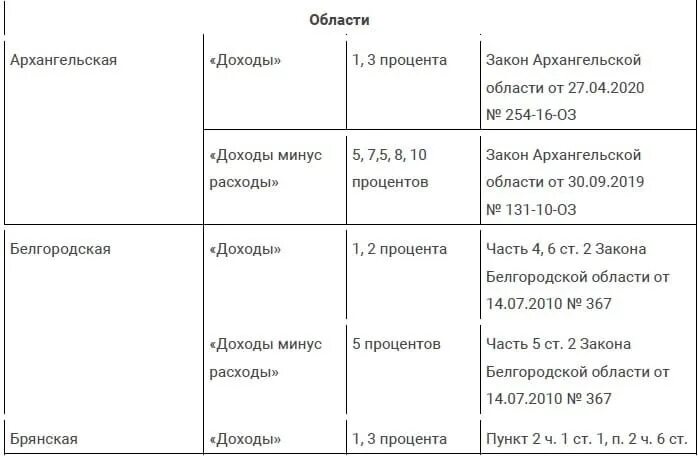 | Области | | | |
|---|---|---|---|
| Архангельская | «Доходы» | 1, 3 процента | Закон Архангельской области от 27.04.2020 № 254-16-ОЗ |
| | «Доходы минус расходы» | 5, 7,5, 8, 10 процентов | Закон Архангельской области от 30.09.2019 № 131-10-ОЗ |
| Белгородская | «Доходы» | 1, 2 процента | Часть 4, 6 ст. 2 Закона Белгородской области от 14.07.2010 № 367 |
| | «Доходы минус расходы» | 5 процентов | Часть 5 ст. 2 Закона Белгородской области от 14.07.2010 № 367 |
| Брянская | «Доходы» | 1, 3 процента | Пункт 2 ч. 1 ст. 1, п. 2 ч. 6 ст. |